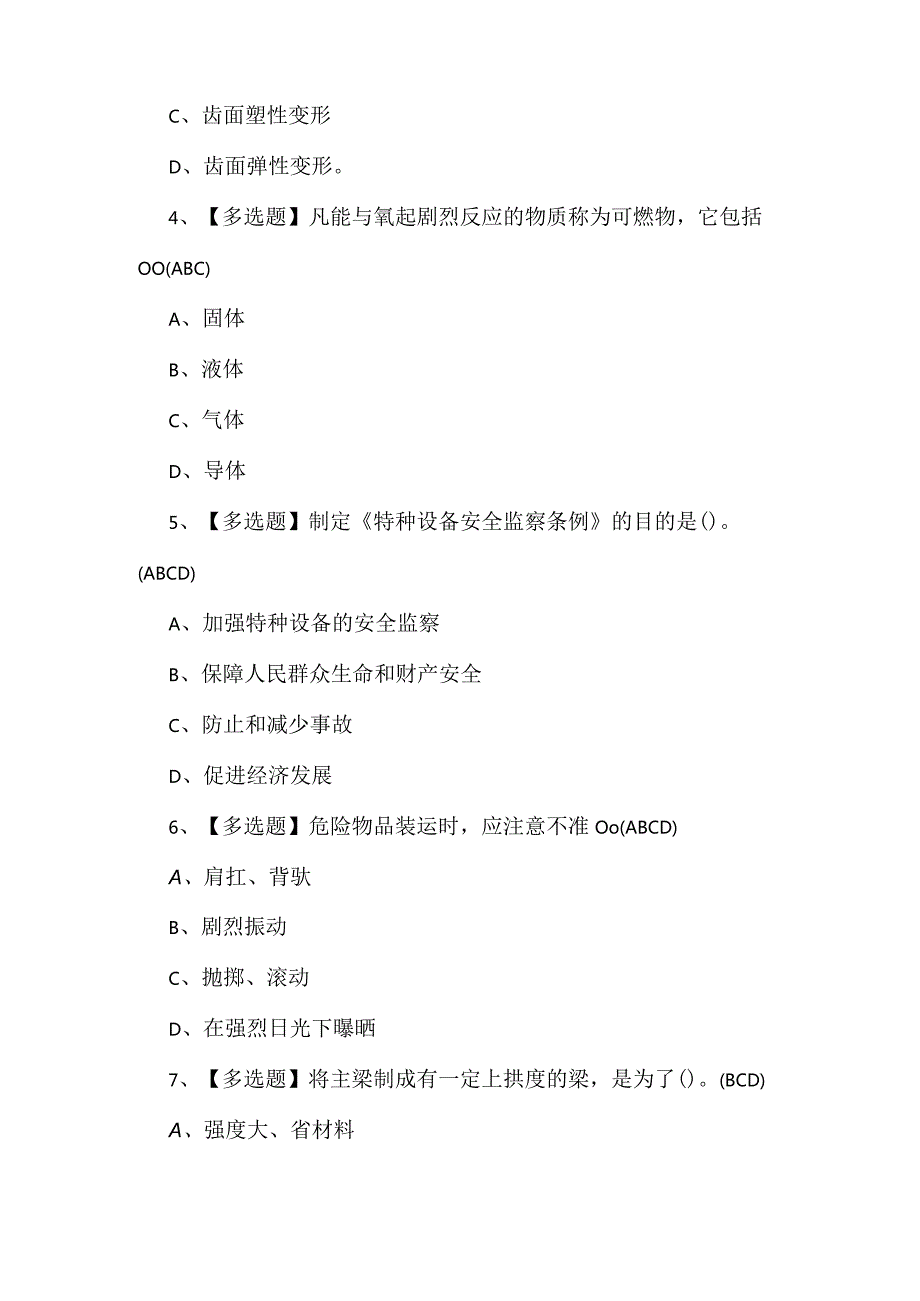 C、齿面塑性变形

D、齿面弹性变形。

4、【多选题】凡能与氧起剧烈反应的物质称为可燃物，它包括OO(ABC)

A、固体

B、液体

C、气体

D、导体

5、【多选题】制定《特种设备安全监察条例》的目的是()。(ABCD)

A、加强特种设备的安全监察

B、保障人民群众生命和财产安全

C、防止和减少事故

D、促进经济发展

6、【多选题】危险物品装运时，应注意不准Oo(ABCD)

A、肩扛、背驮

B、剧烈振动

C、抛掷、滚动

D、在强烈日光下曝晒

7、【多选题】将主梁制成有一定上拱度的梁，是为了()。(BCD)

A、强度大、省材料